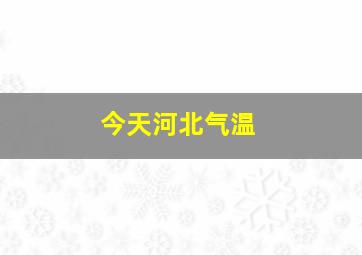 今天河北气温